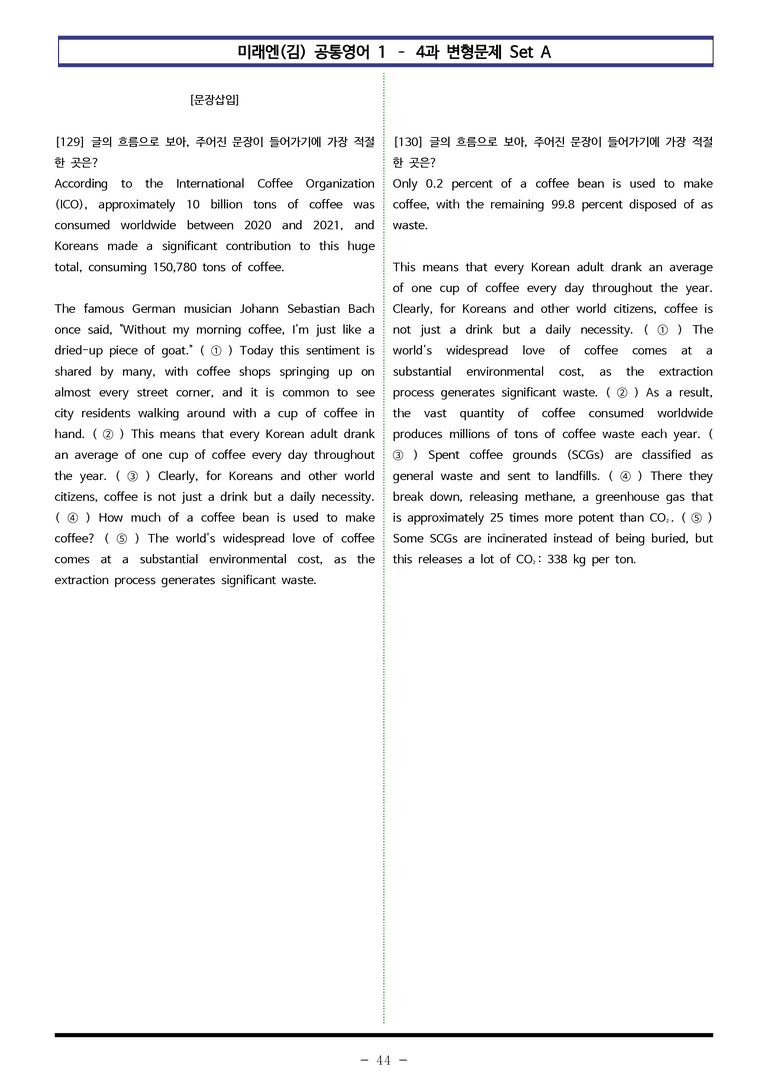 미래엔(김) 공통영어 1 - 4과 변형문제 Set A

[문장삽입]

[129] 글의 흐름으로 보아, 주어진 문장이 들어가기에 가장 적절한 곳은?

According to the International Coffee Organization (ICO), approximately 10 billion tons of coffee was consumed worldwide between 2020 and 2021, and Koreans made a significant contribution to this huge total, consuming 150,780 tons of coffee.

The famous German musician Johann Sebastian Bach once said, "Without my morning coffee, I'm just like a dried-up piece of goat." ( ① ) Today this sentiment is shared by many, with coffee shops springing up on almost every street corner, and it is common to see city residents walking around with a cup of coffee in hand. ( ② ) This means that every Korean adult drank an average of one cup of coffee every day throughout the year. ( ③ ) Clearly, for Koreans and other world citizens, coffee is not just a drink but a daily necessity. ( ④ ) How much of a coffee bean is used to make coffee? ( ⑤ ) The world's widespread love of coffee comes at a substantial environmental cost, as the extraction process generates significant waste.

[130] 글의 흐름으로 보아, 주어진 문장이 들어가기에 가장 적절한 곳은?

Only 0.2 percent of a coffee bean is used to make coffee, with the remaining 99.8 percent disposed of as waste.

This means that every Korean adult drank an average of one cup of coffee every day throughout the year. Clearly, for Koreans and other world citizens, coffee is not just a drink but a daily necessity. ( ① ) The world's widespread love of coffee comes at a substantial environmental cost, as the extraction process generates significant waste. ( ② ) As a result, the vast quantity of coffee consumed worldwide produces millions of tons of coffee waste each year. ( ③ ) Spent coffee grounds (SCGs) are classified as general waste and sent to landfills. ( ④ ) There they break down, releasing methane, a greenhouse gas that is approximately 25 times more potent than $CO_2$. ( ⑤ ) Some SCGs are incinerated instead of being buried, but this releases a lot of $CO_2$: 338 kg per ton.

- 44 -